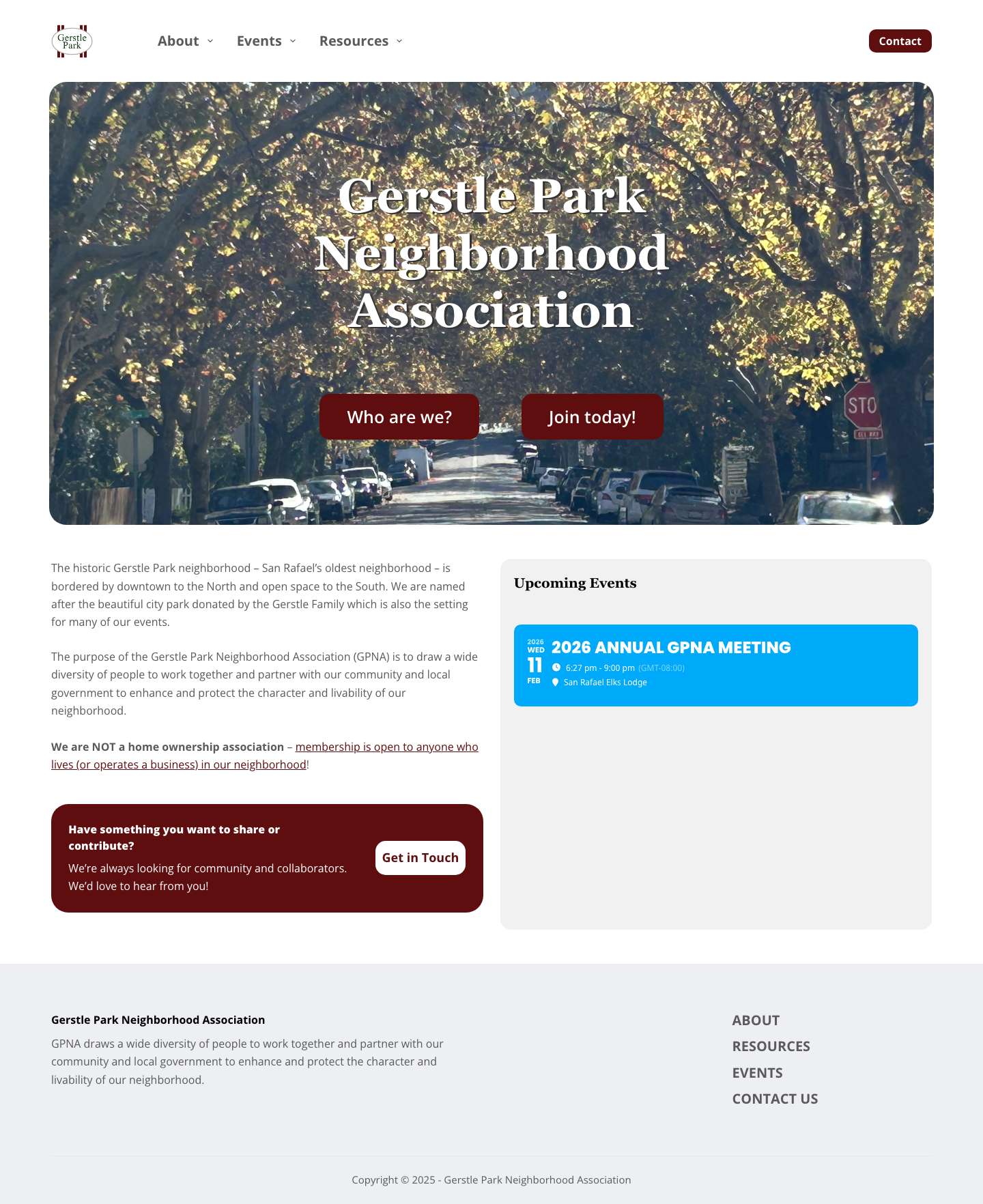 Gerstle Park

About Events Resources

Contact

Gerstle Park Neighborhood Association

Who are we?

Join today!

STO

The historic Gerstle Park neighborhood – San Rafael's oldest neighborhood – is bordered by downtown to the North and open space to the South. We are named after the beautiful city park donated by the Gerstle Family which is also the setting for many of our events.

The purpose of the Gerstle Park Neighborhood Association (GPNA) is to draw a wide diversity of people to work together and partner with our community and local government to enhance and protect the character and livability of our neighborhood.

We are NOT a home ownership association – membership is open to anyone who lives (or operates a business) in our neighborhood!

Have something you want to share or contribute?

We're always looking for community and collaborators. We'd love to hear from you!

Get in Touch

Upcoming Events

2026 WED 11 FEB

2026 ANNUAL GPNA MEETING

6:27 pm - 9:00 pm (GMT-08:00)

San Rafael Elks Lodge

Gerstle Park Neighborhood Association

GPNA draws a wide diversity of people to work together and partner with our community and local government to enhance and protect the character and livability of our neighborhood.

ABOUT
RESOURCES
EVENTS
CONTACT US

Copyright © 2025 - Gerstle Park Neighborhood Association